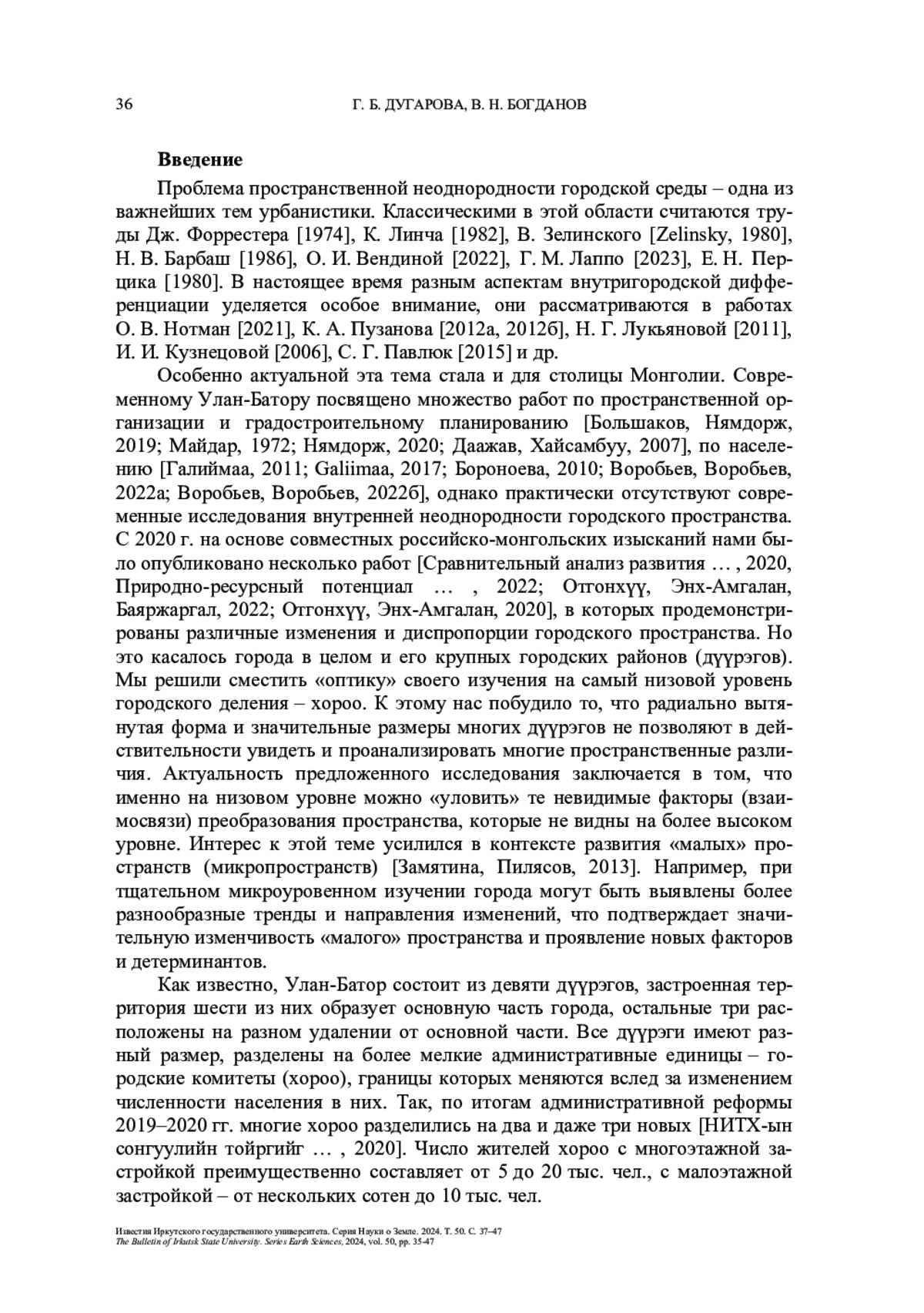 36 Г. Б. ДУГАРОВА, В. Н. БОГДАНОВ

**Введение**

Проблема пространственной неоднородности городской среды – одна из важнейших тем урбанистики. Классическими в этой области считаются труды Дж. Форрестера [1974], К. Линча [1982], В. Зелинского [Zelinsky, 1980], Н. В. Барбаш [1986], О. И. Вендиной [2022], Г. М. Лаппо [2023], Е. Н. Перцика [1980]. В настоящее время разным аспектам внутригородской дифференциации уделяется особое внимание, они рассматриваются в работах О. В. Нотман [2021], К. А. Пузанова [2012а, 2012б], Н. Г. Лукьяновой [2011], И. И. Кузнецовой [2006], С. Г. Павлюк [2015] и др.

Особенно актуальной эта тема стала и для столицы Монголии. Современному Улан-Батору посвящено множество работ по пространственной организации и градостроительному планированию [Большаков, Нямдорж, 2019; Майдар, 1972; Нямдорж, 2020; Даажав, Хайсамбуу, 2007], по населению [Галиймаа, 2011; Galiimaa, 2017; Бороноева, 2010; Воробьев, Воробьев, 2022а; Воробьев, Воробьев, 2022б], однако практически отсутствуют современные исследования внутренней неоднородности городского пространства. С 2020 г. на основе совместных российско-монгольских изысканий нами было опубликовано несколько работ [Сравнительный анализ развития … , 2020, Природно-ресурсный потенциал … , 2022; Отгонхүү, Энх-Амгалан, Баяржаргал, 2022; Отгонхүү, Энх-Амгалан, 2020], в которых продемонстрированы различные изменения и диспропорции городского пространства. Но это касалось города в целом и его крупных городских районов (дүүрэгов). Мы решили сместить «оптику» своего изучения на самый низовой уровень городского деления – хороо. К этому нас побудило то, что радиально вытянутая форма и значительные размеры многих дүүрэгов не позволяют в действительности увидеть и проанализировать многие пространственные различия. Актуальность предложенного исследования заключается в том, что именно на низовом уровне можно «уловить» те невидимые факторы (взаимосвязи) преобразования пространства, которые не видны на более высоком уровне. Интерес к этой теме усилился в контексте развития «малых» пространств (микропространств) [Замятина, Пилясов, 2013]. Например, при тщательном микроуровенном изучении города могут быть выявлены более разнообразные тренды и направления изменений, что подтверждает значительную изменчивость «малого» пространства и проявление новых факторов и детерминантов.

Как известно, Улан-Батор состоит из девяти дүүрэгов, застроенная территория шести из них образует основную часть города, остальные три расположены на разном удалении от основной части. Все дүүрэги имеют разный размер, разделены на более мелкие административные единицы – городские комитеты (хороо), границы которых меняются вслед за изменением численности населения в них. Так, по итогам административной реформы 2019–2020 гг. многие хороо разделились на два и даже три новых [НИТХ-ын сонгуулийн тойргийг … , 2020]. Число жителей хороо с многоэтажной застройкой преимущественно составляет от 5 до 20 тыс. чел., с малоэтажной застройкой – от нескольких сотен до 10 тыс. чел.

Известия Иркутского государственного университета. Серия Науки о Земле. 2024. Т. 50. С. 37–47
The Bulletin of Irkutsk State University. Series Earth Sciences, 2024, vol. 50, pp. 35-47